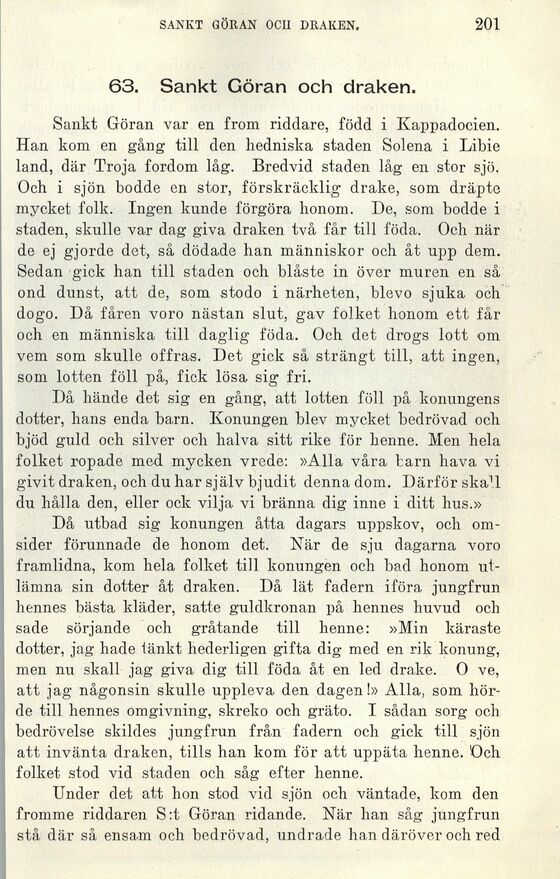 SANKT GÖRAN OCH DRAKEN. 201

63. Sankt Göran och draken.

Sankt Göran var en from riddare, född i Kappadocien. Han kom en gång till den hedniska staden Solena i Libie land, där Troja fordom låg. Bredvid staden låg en stor sjö. Och i sjön bodde en stor, förskräcklig drake, som dräpte mycket folk. Ingen kunde förgöra honom. De, som bodde i staden, skulle var dag giva draken två får till föda. Och när de ej gjorde det, så dödade han människor och åt upp dem. Sedan gick han till staden och blåste in över muren en så ond dunst, att de, som stodo i närheten, blevo sjuka och dogo. Då fåren voro nästan slut, gav folket honom ett får och en människa till daglig föda. Och det drogs lott om vem som skulle offras. Det gick så strängt till, att ingen, som lotten föll på, fick lösa sig fri.

Då hände det sig en gång, att lotten föll på konungens dotter, hans enda barn. Konungen blev mycket bedrövad och bjöd guld och silver och halva sitt rike för henne. Men hela folket ropade med mycken vrede: »Alla våra barn hava vi givit draken, och du har själv bjudit denna dom. Därför skall du hålla den, eller ock vilja vi bränna dig inne i ditt hus.»

Då utbad sig konungen åtta dagars uppskov, och omsider förunnade de honom det. När de sju dagarna voro framlidna, kom hela folket till konungen och bad honom utlämna sin dotter åt draken. Då lät fadern iföra jungfrun hennes bästa kläder, satte guldkronan på hennes huvud och sade sörjande och gråtande till henne: »Min käraste dotter, jag hade tänkt hederligen gifta dig med en rik konung, men nu skall jag giva dig till föda åt en led drake. O ve, att jag någonsin skulle uppleva den dagen!» Alla, som hörde till hennes omgivning, skreko och gräto. I sådan sorg och bedrövelse skildes jungfrun från fadern och gick till sjön att invänta draken, tills han kom för att uppäta henne. Och folket stod vid staden och såg efter henne.

Under det att hon stod vid sjön och väntade, kom den fromme riddaren S:t Göran ridande. När han såg jungfrun stå där så ensam och bedrövad, undrade han däröver och red